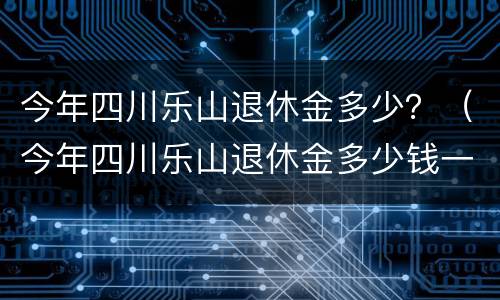 今年四川乐山退休金多少？（今年四川乐山退休金多少钱一